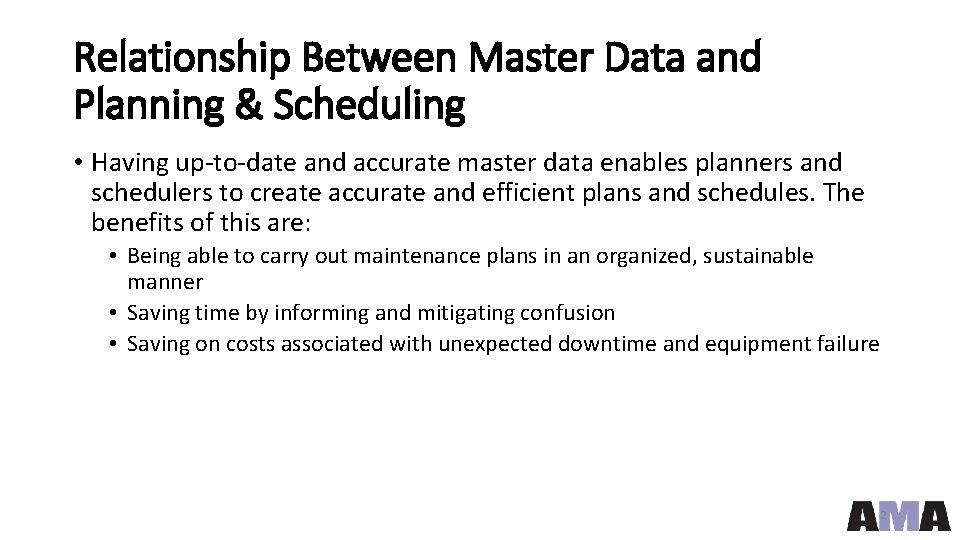 Relationship Between Master Data and Planning & Scheduling

• Having up-to-date and accurate master data enables planners and schedulers to create accurate and efficient plans and schedules. The benefits of this are:

• Being able to carry out maintenance plans in an organized, sustainable manner
• Saving time by informing and mitigating confusion
• Saving on costs associated with unexpected downtime and equipment failure

AMA